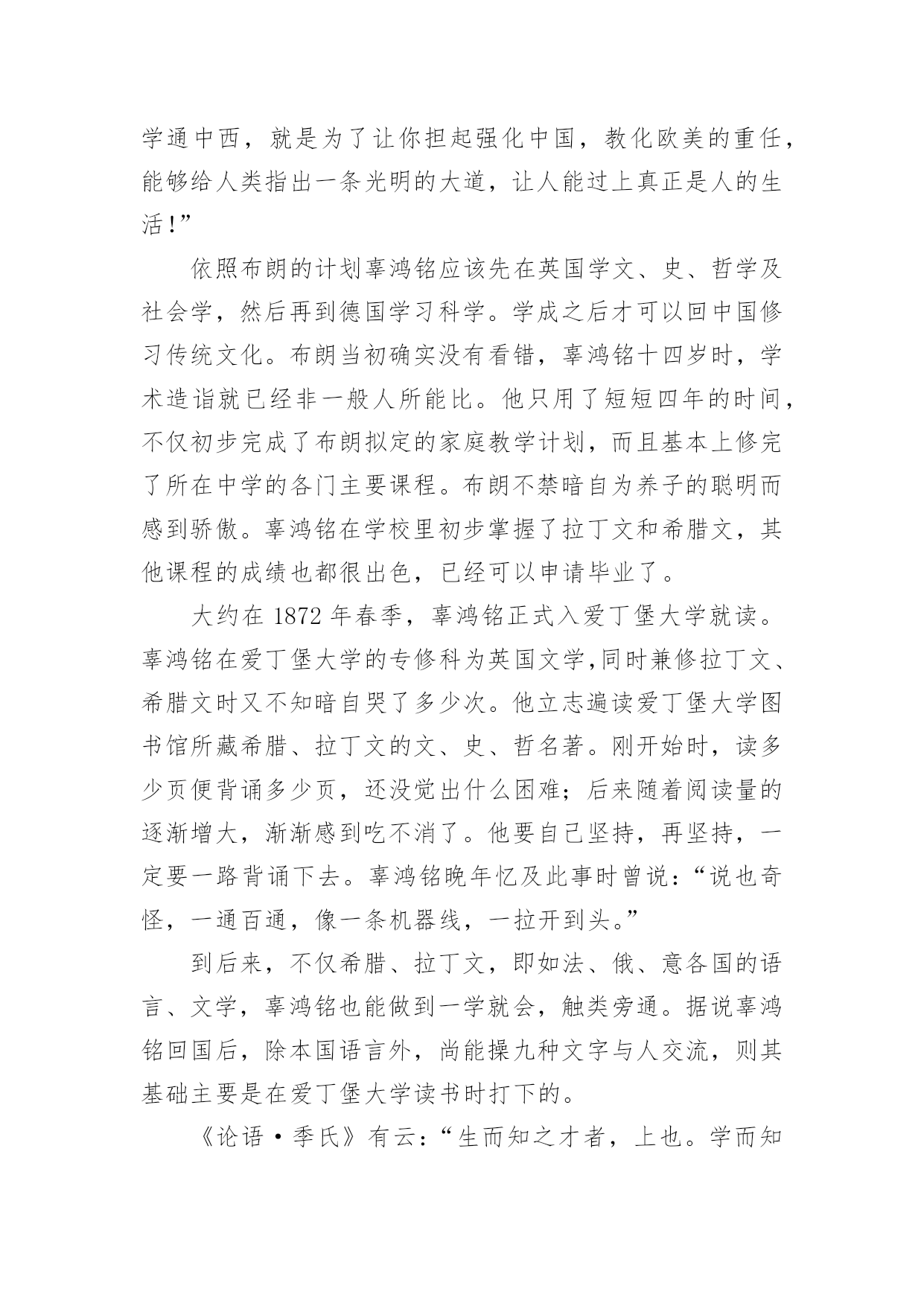 学通中西，就是为了让你担起强化中国，教化欧美的重任，能够给人类指出一条光明的大道，让人能过上真正是人的生活！”

依照布朗的计划辜鸿铭应该先在英国学文、史、哲学及社会学，然后再到德国学习科学。学成之后才可以回中国修习传统文化。布朗当初确实没有看错，辜鸿铭十四岁时，学术造诣就已经非一般人所能比。他只用了短短四年的时间，不仅初步完成了布朗拟定的家庭教学计划，而且基本上修完了所在中学的各门主要课程。布朗不禁暗自为养子的聪明而感到骄傲。辜鸿铭在学校里初步掌握了拉丁文和希腊文，其他课程的成绩也都很出色，已经可以申请毕业了。

大约在 1872 年春季，辜鸿铭正式入爱丁堡大学就读。辜鸿铭在爱丁堡大学的专修科为英国文学,同时兼修拉丁文、希腊文时又不知暗自哭了多少次。他立志遍读爱丁堡大学图书馆所藏希腊、拉丁文的文、史、哲名著。刚开始时，读多少页便背诵多少页，还没觉出什么困难；后来随着阅读量的逐渐增大，渐渐感到吃不消了。他要自己坚持，再坚持，一定要一路背诵下去。辜鸿铭晚年忆及此事时曾说：“说也奇怪，一通百通，像一条机器线，一拉开到头。”

到后来，不仅希腊、拉丁文，即如法、俄、意各国的语言、文学，辜鸿铭也能做到一学就会，触类旁通。据说辜鸿铭回国后，除本国语言外，尚能操九种文字与人交流，则其基础主要是在爱丁堡大学读书时打下的。

《论语·季氏》有云：“生而知之才者，上也。学而知